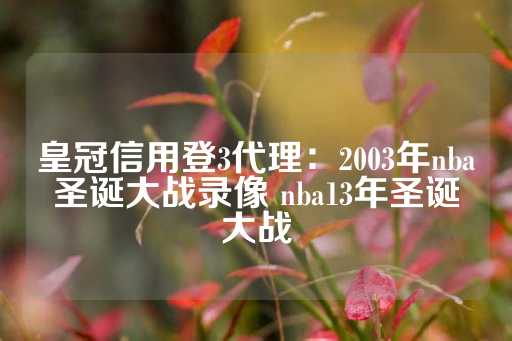 皇冠信用登3代理：2003年nba圣诞大战录像 nba13年圣诞大战